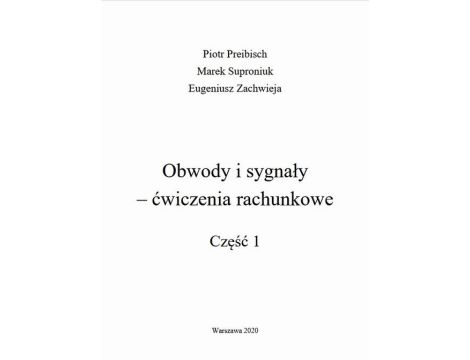 Piotr Preibisch
Marek Suproniuk
Eugeniusz Zachwieja

Obwody i sygnały
– ćwiczenia rachunkowe

Część 1

Warszawa 2020